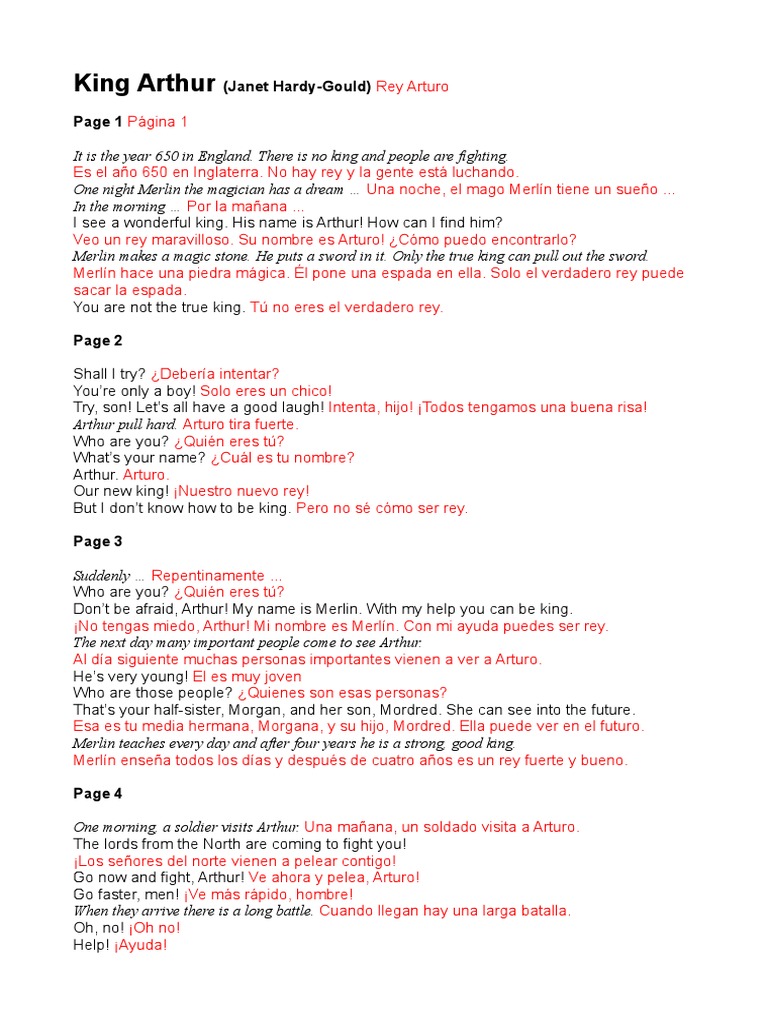 King Arthur (Janet Hardy-Gould) Rey Arturo

Page 1 Página 1

It is the year 650 in England. There is no king and people are fighting.
Es el año 650 en Inglaterra. No hay rey y la gente está luchando.
One night Merlin the magician has a dream … Una noche, el mago Merlín tiene un sueño …
In the morning … Por la mañana …
I see a wonderful king. His name is Arthur! How can I find him?
Veo un rey maravilloso. Su nombre es Arturo! ¿Cómo puedo encontrarlo?
Merlin makes a magic stone. He puts a sword in it. Only the true king can pull out the sword.
Merlín hace una piedra mágica. Él pone una espada en ella. Solo el verdadero rey puede sacar la espada.
You are not the true king. Tú no eres el verdadero rey.

Page 2

Shall I try? ¿Debería intentar?
You're only a boy! Solo eres un chico!
Try, son! Let's all have a good laugh! Intenta, hijo! ¡Todos tengamos una buena risa!
Arthur pull hard. Arturo tira fuerte.
Who are you? ¿Quién eres tú?
What's your name? ¿Cuál es tu nombre?
Arthur. Arturo.
Our new king! ¡Nuestro nuevo rey!
But I don't know how to be king. Pero no sé cómo ser rey.

Page 3

Suddenly … Repentinamente …
Who are you? ¿Quién eres tú?
Don't be afraid, Arthur! My name is Merlin. With my help you can be king.
¡No tengas miedo, Arthur! Mi nombre es Merlín. Con mi ayuda puedes ser rey.
The next day many important people come to see Arthur.
Al día siguiente muchas personas importantes vienen a ver a Arturo.
He's very young! El es muy joven
Who are those people? ¿Quienes son esas personas?
That's your half-sister, Morgan, and her son, Mordred. She can see into the future.
Esa es tu media hermana, Morgana, y su hijo, Mordred. Ella puede ver en el futuro.
Merlin teaches every day and after four years he is a strong, good king.
Merlín enseña todos los días y después de cuatro años es un rey fuerte y bueno.

Page 4

One morning, a soldier visits Arthur. Una mañana, un soldado visita a Arturo.
The lords from the North are coming to fight you!
¡Los señores del norte vienen a pelear contigo!
Go now and fight, Arthur! Ve ahora y pelea, Arturo!
Go faster, men! ¡Ve más rápido, hombre!
When they arrive there is a long battle. Cuando llegan hay una larga batalla.
Oh, no! ¡Oh no!
Help! ¡Ayuda!